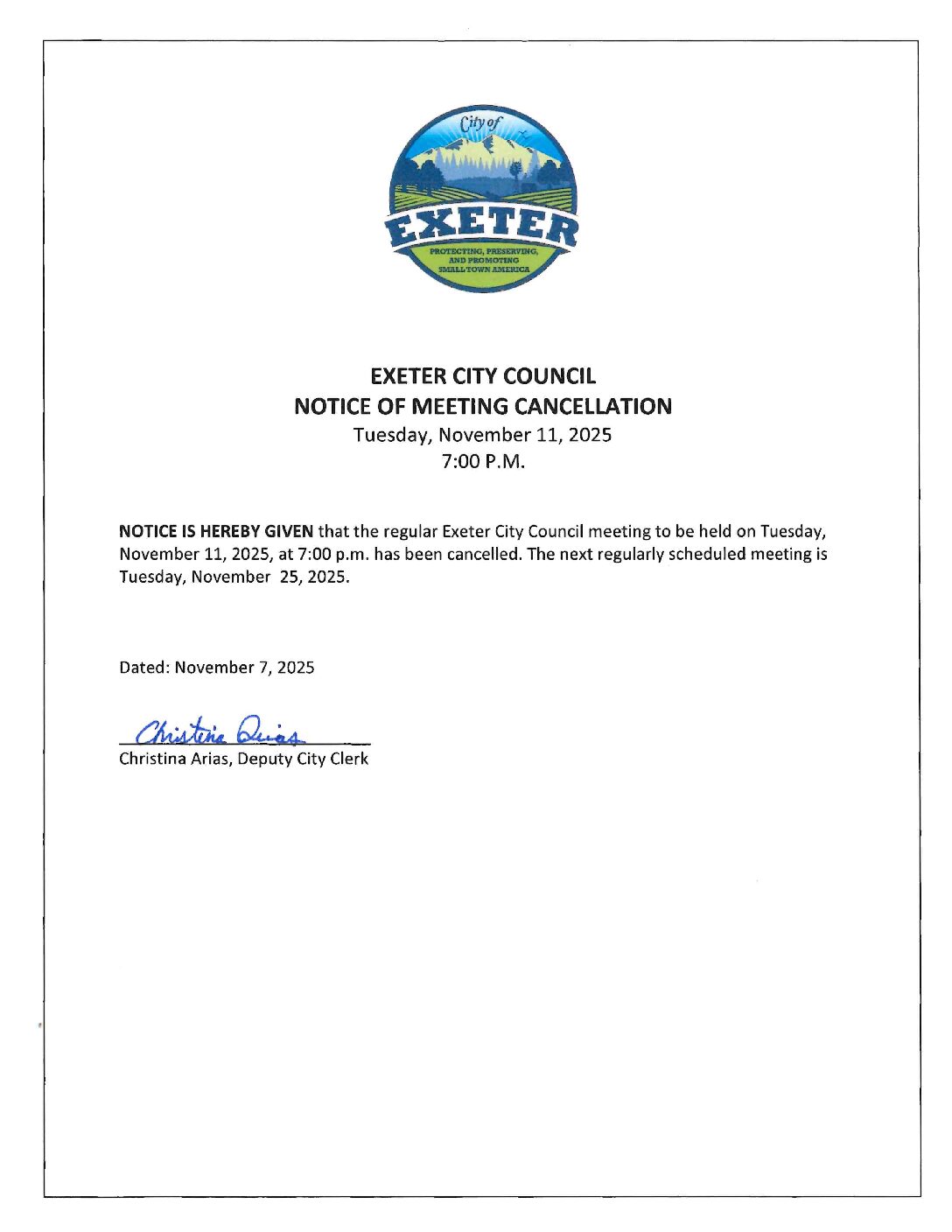 City of
EXETER
PROTECTING, PRESERVING, AND PROMOTING SMALL TOWN AMERICA

EXETER CITY COUNCIL
NOTICE OF MEETING CANCELLATION
Tuesday, November 11, 2025
7:00 P.M.

NOTICE IS HEREBY GIVEN that the regular Exeter City Council meeting to be held on Tuesday, November 11, 2025, at 7:00 p.m. has been cancelled. The next regularly scheduled meeting is Tuesday, November 25, 2025.

Dated: November 7, 2025

Christina Arias
Christina Arias, Deputy City Clerk